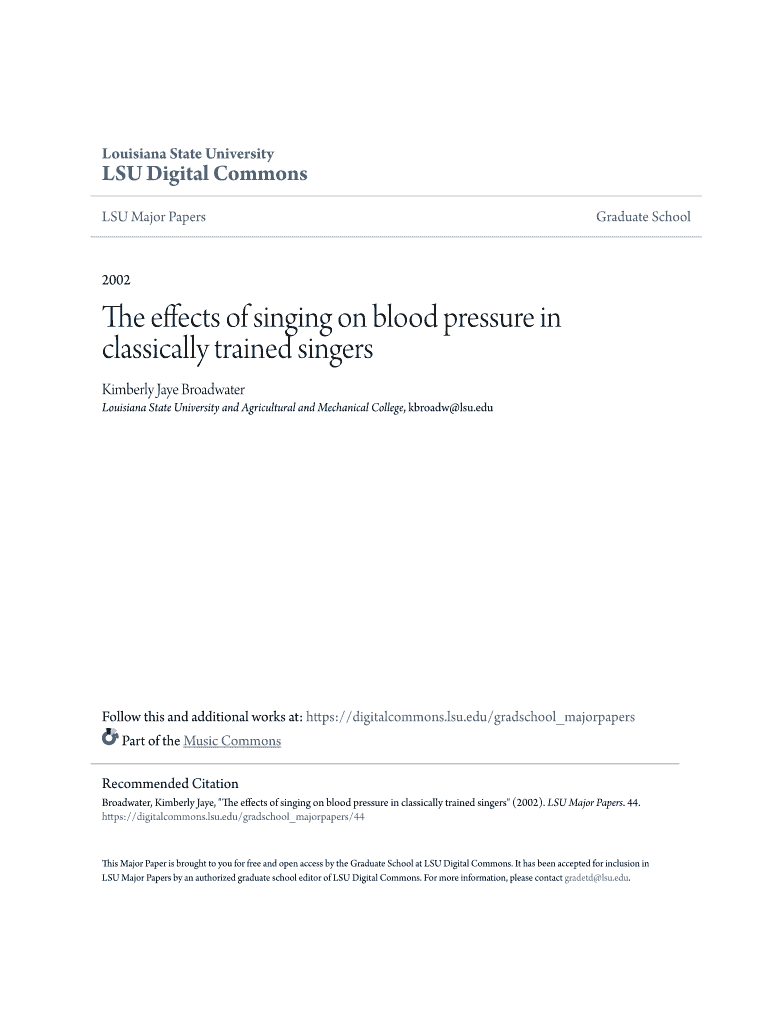 Louisiana State University
LSU Digital Commons

LSU Major Papers

Graduate School

2002

The effects of singing on blood pressure in classically trained singers

Kimberly Jaye Broadwater
Louisiana State University and Agricultural and Mechanical College, kbroadw@lsu.edu

Follow this and additional works at: https://digitalcommons.lsu.edu/gradschool_majorpapers

Part of the Music Commons

Recommended Citation
Broadwater, Kimberly Jaye, "The effects of singing on blood pressure in classically trained singers" (2002). LSU Major Papers. 44. https://digitalcommons.lsu.edu/gradschool_majorpapers/44

This Major Paper is brought to you for free and open access by the Graduate School at LSU Digital Commons. It has been accepted for inclusion in LSU Major Papers by an authorized graduate school editor of LSU Digital Commons. For more information, please contact gradetd@lsu.edu.